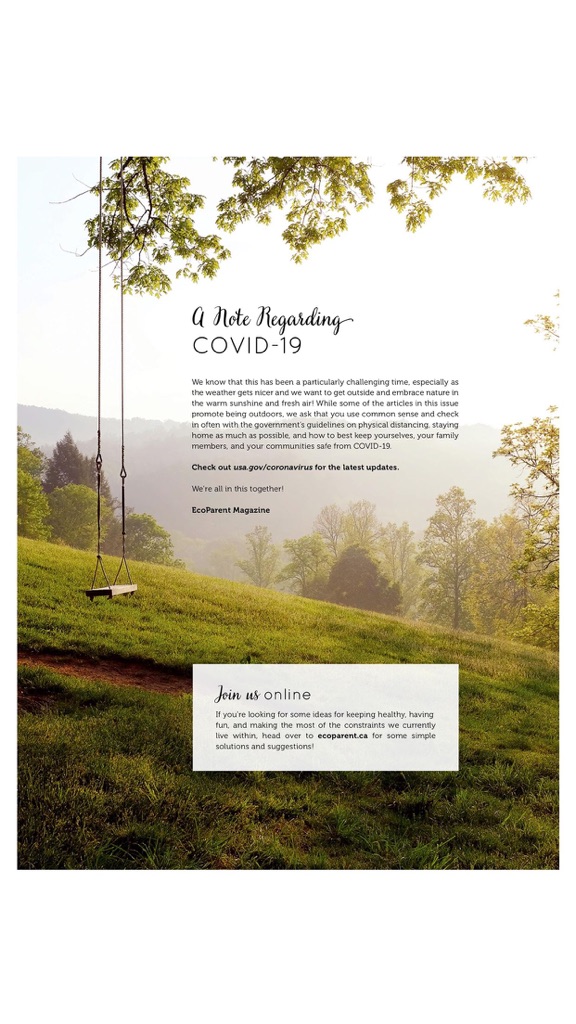 A Note Regarding
COVID-19

We know that this has been a particularly challenging time, especially as the weather gets nicer and we want to get outside and embrace nature in the warm sunshine and fresh air! While some of the articles in this issue promote being outdoors, we ask that you use common sense and check in often with the government's guidelines on physical distancing, staying home as much as possible, and how to best keep yourselves, your family members, and your communities safe from COVID-19.

Check out usa.gov/coronavirus for the latest updates.

We're all in this together!

EcoParent Magazine

Join us online

If you're looking for some ideas for keeping healthy, having fun, and making the most of the constraints we currently live within, head over to ecoparent.ca for some simple solutions and suggestions!